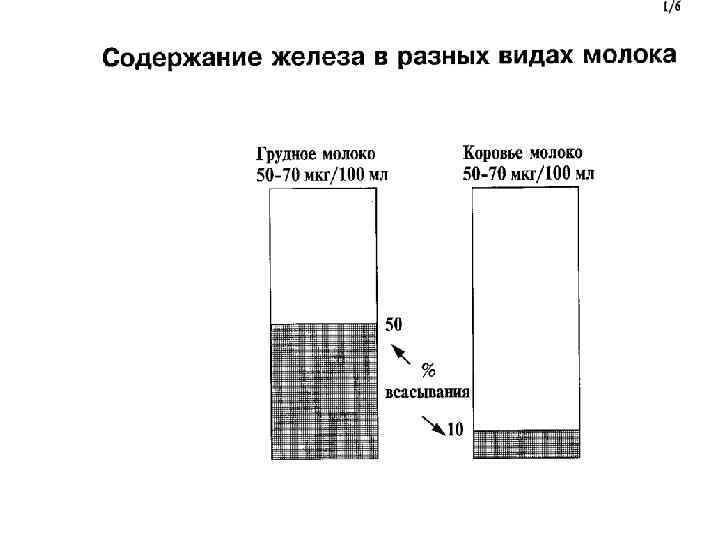 1/6

Содержание железа в разных видах молока

Грудное молоко
50-70 мкг/100 мл

Коровье молоко
50-70 мкг/100 мл

50

%
всасывания

10